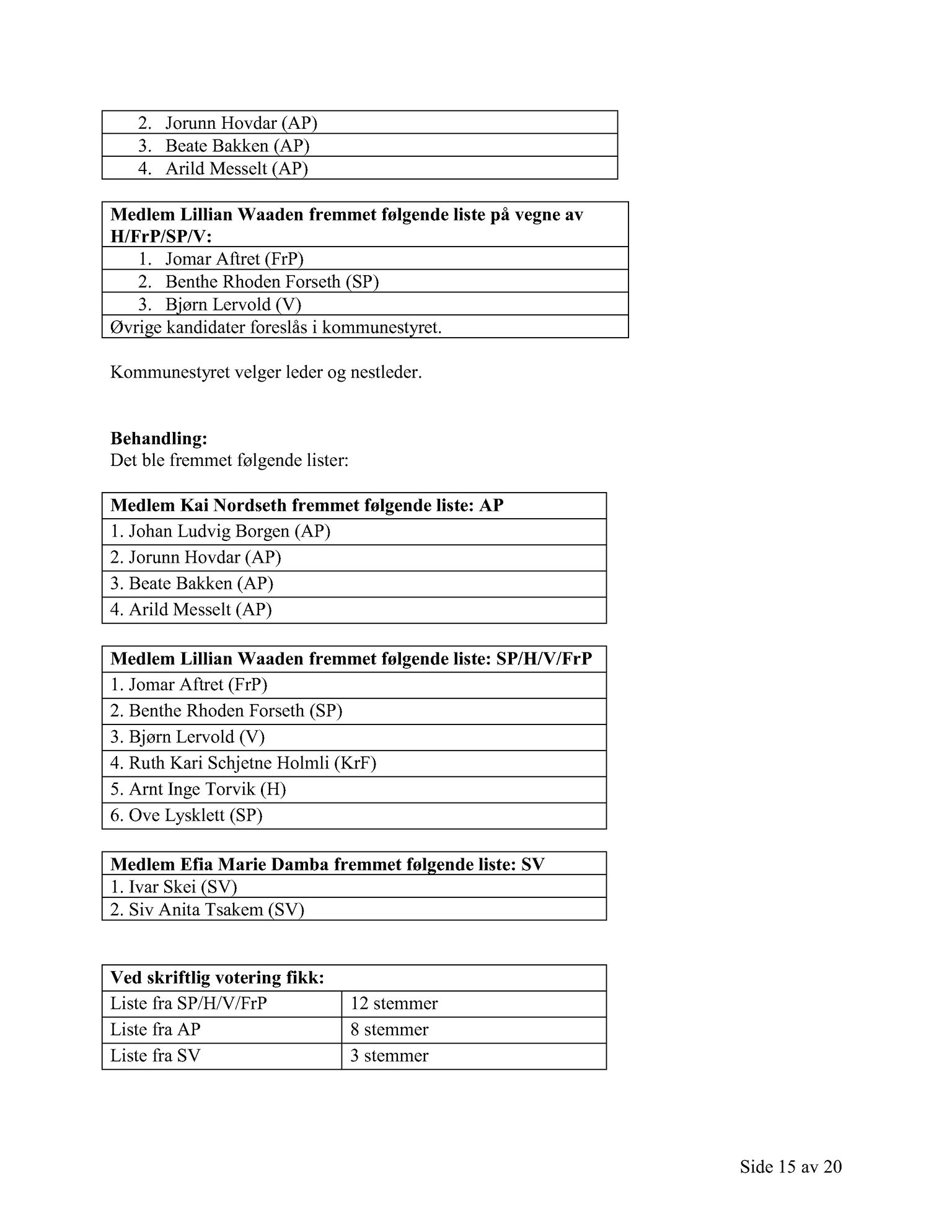 | 2. Jorunn Hovdar (AP) |
|---|
| 3. Beate Bakken (AP) |
| 4. Arild Messelt (AP) |

| **Medlem Lillian Waaden fremmet følgende liste på vegne av H/FrP/SP/V:** |
|---|
| 1. Jomar Aftret (FrP) |
| 2. Benthe Rhoden Forseth (SP) |
| 3. Bjørn Lervold (V) |
| Øvrige kandidater foreslås i kommunestyret. |

Kommunestyret velger leder og nestleder.

**Behandling:**
Det ble fremmet følgende lister:

| **Medlem Kai Nordseth fremmet følgende liste: AP** |
|---|
| 1. Johan Ludvig Borgen (AP) |
| 2. Jorunn Hovdar (AP) |
| 3. Beate Bakken (AP) |
| 4. Arild Messelt (AP) |

| **Medlem Lillian Waaden fremmet følgende liste: SP/H/V/FrP** |
|---|
| 1. Jomar Aftret (FrP) |
| 2. Benthe Rhoden Forseth (SP) |
| 3. Bjørn Lervold (V) |
| 4. Ruth Kari Schjetne Holmli (KrF) |
| 5. Arnt Inge Torvik (H) |
| 6. Ove Lysklett (SP) |

| **Medlem Efia Marie Damba fremmet følgende liste: SV** |
|---|
| 1. Ivar Skei (SV) |
| 2. Siv Anita Tsakem (SV) |

| **Ved skriftlig votering fikk:** | |
|---|---|
| Liste fra SP/H/V/FrP | 12 stemmer |
| Liste fra AP | 8 stemmer |
| Liste fra SV | 3 stemmer |

Side 15 av 20